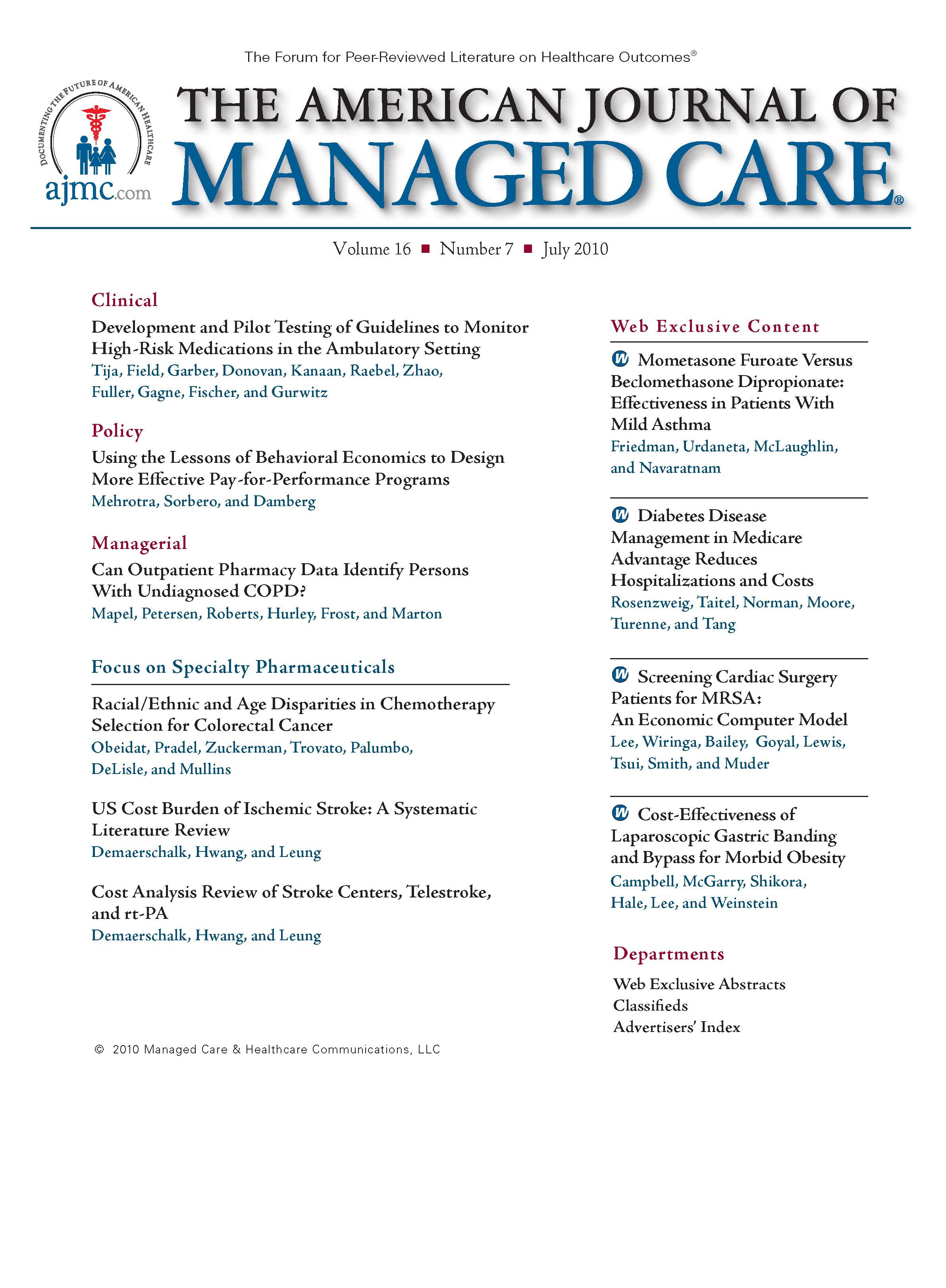 The Forum for Peer-Reviewed Literature on Healthcare Outcomes®

DOCUMENTING THE FUTURE OF AMERICAN HEALTHCARE

ajmc.com

THE AMERICAN JOURNAL OF MANAGED CARE®

Volume 16 ■ Number 7 ■ July 2010

Clinical

Development and Pilot Testing of Guidelines to Monitor High-Risk Medications in the Ambulatory Setting
Tija, Field, Garber, Donovan, Kanaan, Raebel, Zhao, Fuller, Gagne, Fischer, and Gurwitz

Policy

Using the Lessons of Behavioral Economics to Design More Effective Pay-for-Performance Programs
Mehrotra, Sorbero, and Damberg

Managerial

Can Outpatient Pharmacy Data Identify Persons With Undiagnosed COPD?
Mapel, Petersen, Roberts, Hurley, Frost, and Marton

Focus on Specialty Pharmaceuticals

Racial/Ethnic and Age Disparities in Chemotherapy Selection for Colorectal Cancer
Obeidat, Pradel, Zuckerman, Trovato, Palumbo, DeLisle, and Mullins

US Cost Burden of Ischemic Stroke: A Systematic Literature Review
Demaerschalk, Hwang, and Leung

Cost Analysis Review of Stroke Centers, Telestroke, and rt-PA
Demaerschalk, Hwang, and Leung

© 2010 Managed Care & Healthcare Communications, LLC

Web Exclusive Content

W Mometasone Furoate Versus Beclomethasone Dipropionate: Effectiveness in Patients With Mild Asthma
Friedman, Urdaneta, McLaughlin, and Navaratnam

W Diabetes Disease Management in Medicare Advantage Reduces Hospitalizations and Costs
Rosenzweig, Taitel, Norman, Moore, Turenne, and Tang

W Screening Cardiac Surgery Patients for MRSA: An Economic Computer Model
Lee, Wiringa, Bailey, Goyal, Lewis, Tsui, Smith, and Muder

W Cost-Effectiveness of Laparoscopic Gastric Banding and Bypass for Morbid Obesity
Campbell, McGarry, Shikora, Hale, Lee, and Weinstein

Departments

Web Exclusive Abstracts
Classifieds
Advertisers' Index